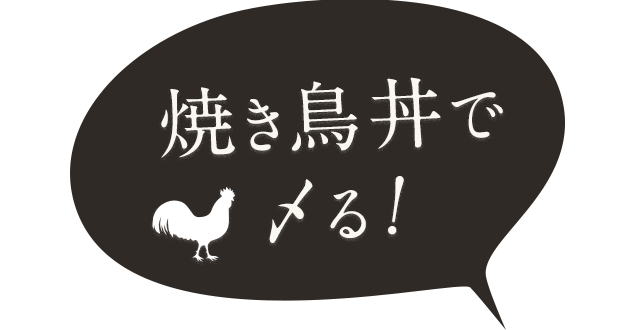 焼き鳥丼で

〆る!